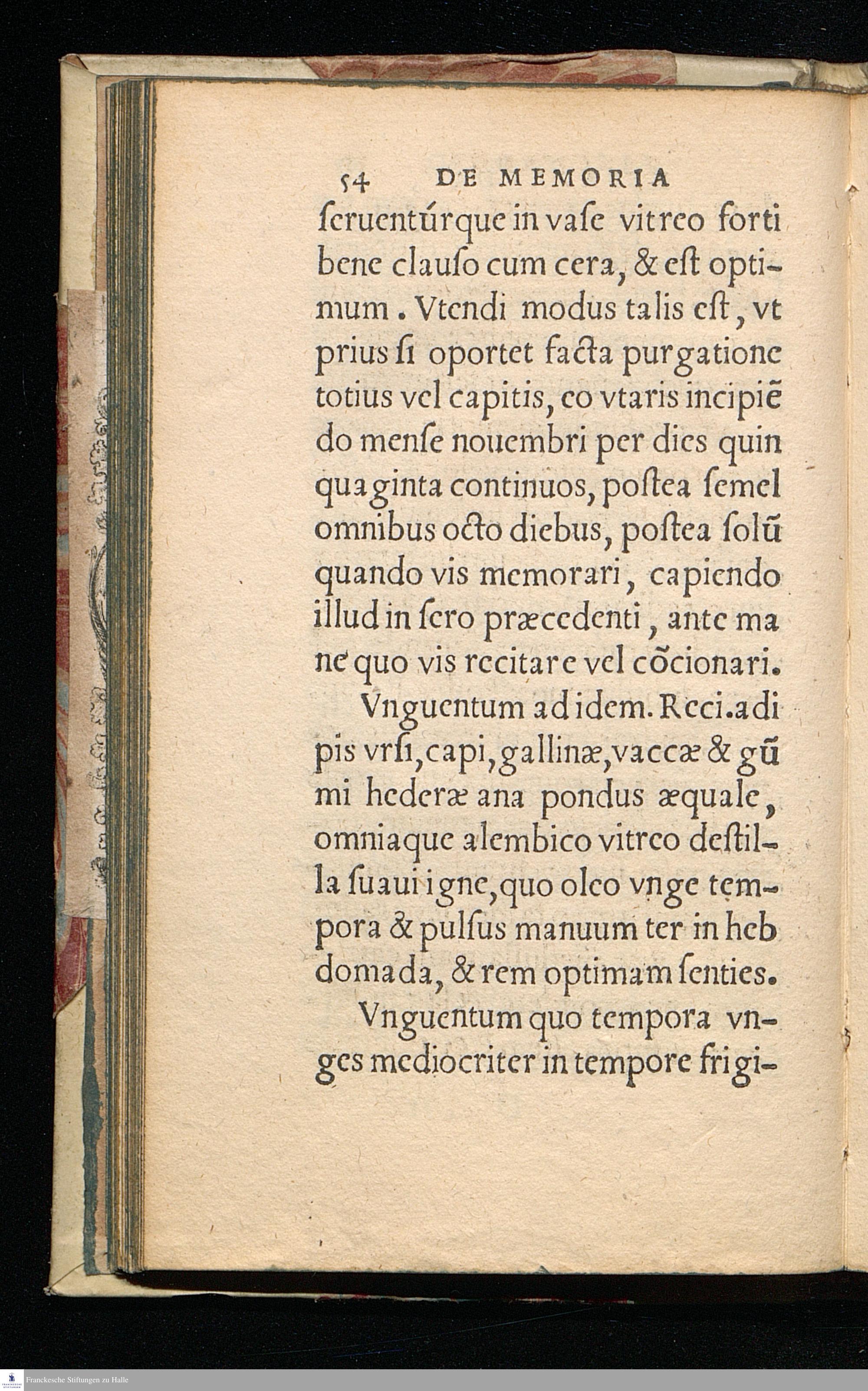 54 DE MEMORIA

ſeruentúrque in vaſe vitreo forti bene clauſo cum cera, & eſt optimum. Vtendi modus talis eſt, vt prius ſi oportet facta purgatione totius vel capitis, eo vtaris incipiẽdo menſe nouembri per dies quinquaginta continuos, poſtea ſemel omnibus octo diebus, poſtea ſolũ quando vis memorari, capiendo illud in ſero præcedenti, ante mane quo vis recitare vel cõcionari.

Vnguentum ad idem. Reci. adipis vrſi, capi, gallinæ, vaccæ & gũmi hederæ ana pondus æquale, omniaque alembico vitreo deſtilla ſuaui igne, quo oleo vnge tempora & pulſus manuum ter in hebdomada, & rem optimam ſenties.

Vnguentum quo tempora vnges mediocriter in tempore frigi-

Franckesche Stiftungen zu Halle